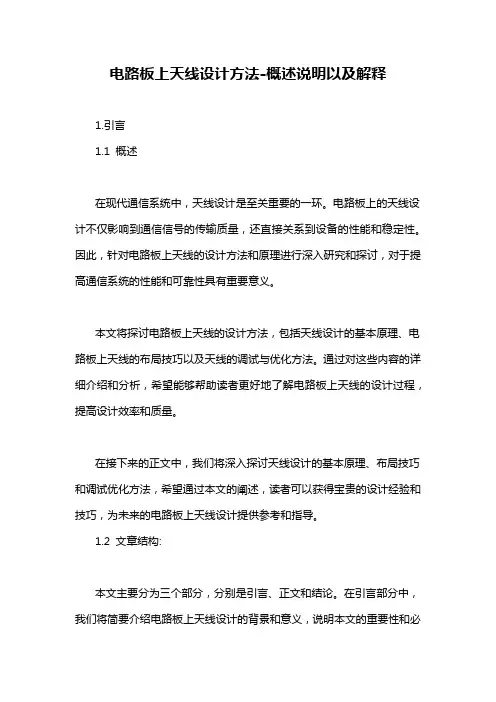 电路板上天线设计方法-概述说明以及解释

1.引言

1.1 概述

在现代通信系统中，天线设计是至关重要的一环。电路板上的天线设计不仅影响到通信信号的传输质量，还直接关系到设备的性能和稳定性。因此，针对电路板上天线的设计方法和原理进行深入研究和探讨，对于提高通信系统的性能和可靠性具有重要意义。

本文将探讨电路板上天线的设计方法，包括天线设计的基本原理、电路板上天线的布局技巧以及天线的调试与优化方法。通过对这些内容的详细介绍和分析，希望能够帮助读者更好地了解电路板上天线的设计过程，提高设计效率和质量。

在接下来的正文中，我们将深入探讨天线设计的基本原理、布局技巧和调试优化方法，希望通过本文的阐述，读者可以获得宝贵的设计经验和技巧，为未来的电路板上天线设计提供参考和指导。

1.2 文章结构:

本文主要分为三个部分，分别是引言、正文和结论。在引言部分中，我们将简要介绍电路板上天线设计的背景和意义，说明本文的重要性和必